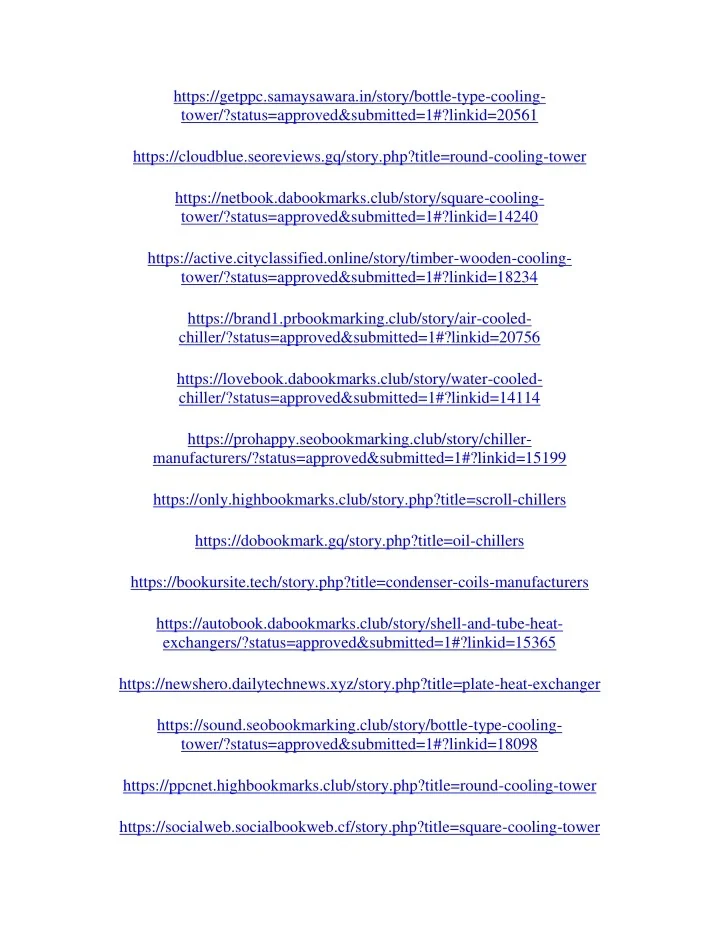 https://getppc.samaysawara.in/story/bottle-type-cooling-tower/?status=approved&submitted=1#?linkid=20561

https://cloudblue.seoreviews.gq/story.php?title=round-cooling-tower

https://netbook.dabookmarks.club/story/square-cooling-tower/?status=approved&submitted=1#?linkid=14240

https://active.cityclassified.online/story/timber-wooden-cooling-tower/?status=approved&submitted=1#?linkid=18234

https://brand1.prbookmarking.club/story/air-cooled-chiller/?status=approved&submitted=1#?linkid=20756

https://lovebook.dabookmarks.club/story/water-cooled-chiller/?status=approved&submitted=1#?linkid=14114

https://prohappy.seobookmarking.club/story/chiller-manufacturers/?status=approved&submitted=1#?linkid=15199

https://only.highbookmarks.club/story.php?title=scroll-chillers

https://dobookmark.gq/story.php?title=oil-chillers

https://bookursite.tech/story.php?title=condenser-coils-manufacturers

https://autobook.dabookmarks.club/story/shell-and-tube-heat-exchangers/?status=approved&submitted=1#?linkid=15365

https://newshero.dailytechnews.xyz/story.php?title=plate-heat-exchanger

https://sound.seobookmarking.club/story/bottle-type-cooling-tower/?status=approved&submitted=1#?linkid=18098

https://ppcnet.highbookmarks.club/story.php?title=round-cooling-tower

https://socialweb.socialbookweb.cf/story.php?title=square-cooling-tower